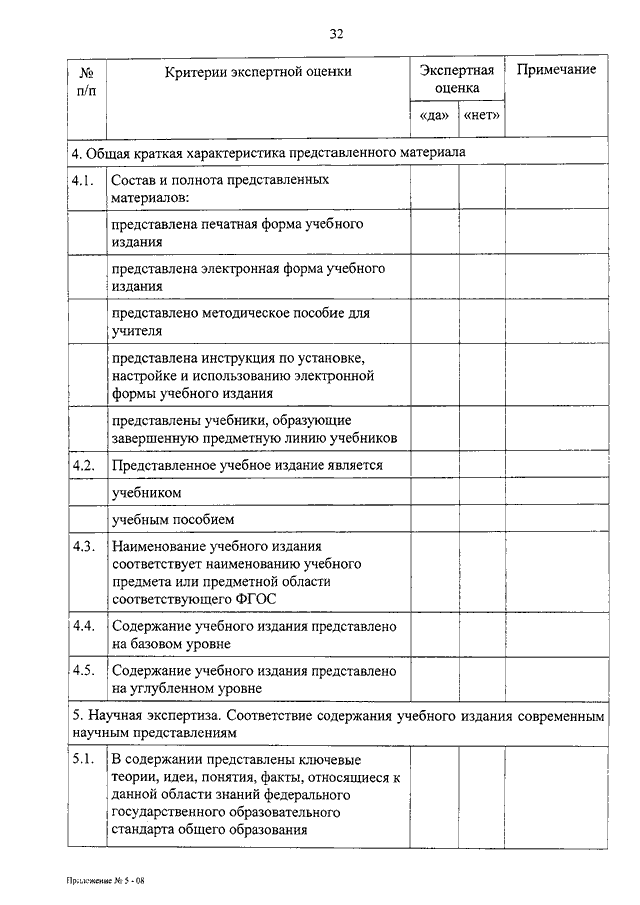 32

| № п/п | Критерии экспертной оценки | Экспертная оценка «да» | Экспертная оценка «нет» | Примечание |
|---|---|---|---|---|
| 4. Общая краткая характеристика представленного материала | | | | |
| 4.1. | Состав и полнота представленных материалов: | | | |
| | представлена печатная форма учебного издания | | | |
| | представлена электронная форма учебного издания | | | |
| | представлено методическое пособие для учителя | | | |
| | представлена инструкция по установке, настройке и использованию электронной формы учебного издания | | | |
| | представлены учебники, образующие завершенную предметную линию учебников | | | |
| 4.2. | Представленное учебное издание является | | | |
| | учебником | | | |
| | учебным пособием | | | |
| 4.3. | Наименование учебного издания соответствует наименованию учебного предмета или предметной области соответствующего ФГОС | | | |
| 4.4. | Содержание учебного издания представлено на базовом уровне | | | |
| 4.5. | Содержание учебного издания представлено на углубленном уровне | | | |
| 5. Научная экспертиза. Соответствие содержания учебного издания современным научным представлениям | | | | |
| 5.1. | В содержании представлены ключевые теории, идеи, понятия, факты, относящиеся к данной области знаний федерального государственного образовательного стандарта общего образования | | | |

Приложение № 5 - 08